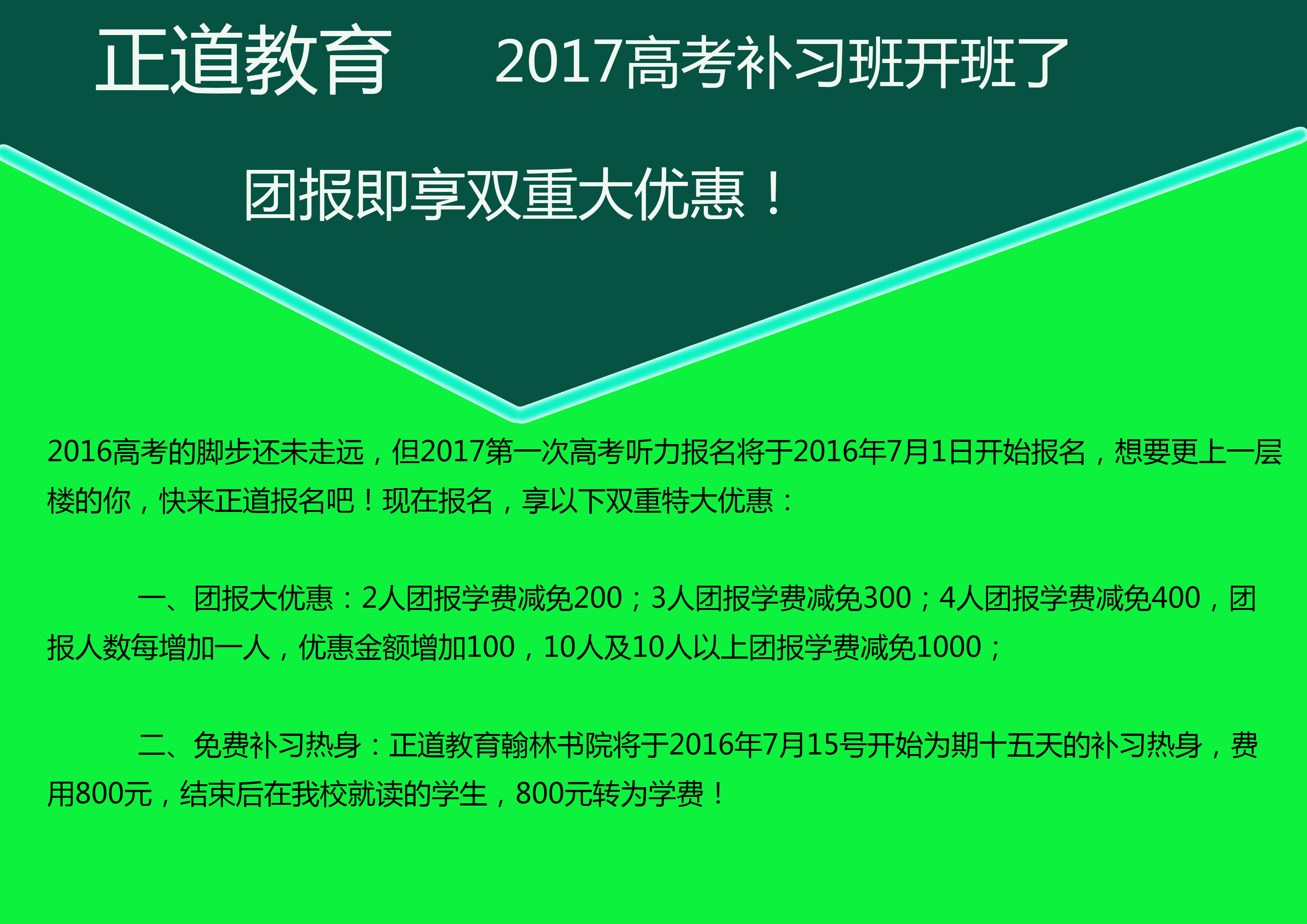 正道教育 2017高考补习班开班了

团报即享双重大优惠！

2016高考的脚步还未走远，但2017第一次高考听力报名将于2016年7月1日开始报名，想要更上一层楼的你，快来正道报名吧！现在报名，享以下双重特大优惠：

一、团报大优惠：2人团报学费减免200；3人团报学费减免300；4人团报学费减免400，团报人数每增加一人，优惠金额增加100，10人及10人以上团报学费减免1000；

二、免费补习热身：正道教育翰林书院将于2016年7月15号开始为期十五天的补习热身，费用800元，结束后在我校就读的学生，800元转为学费！